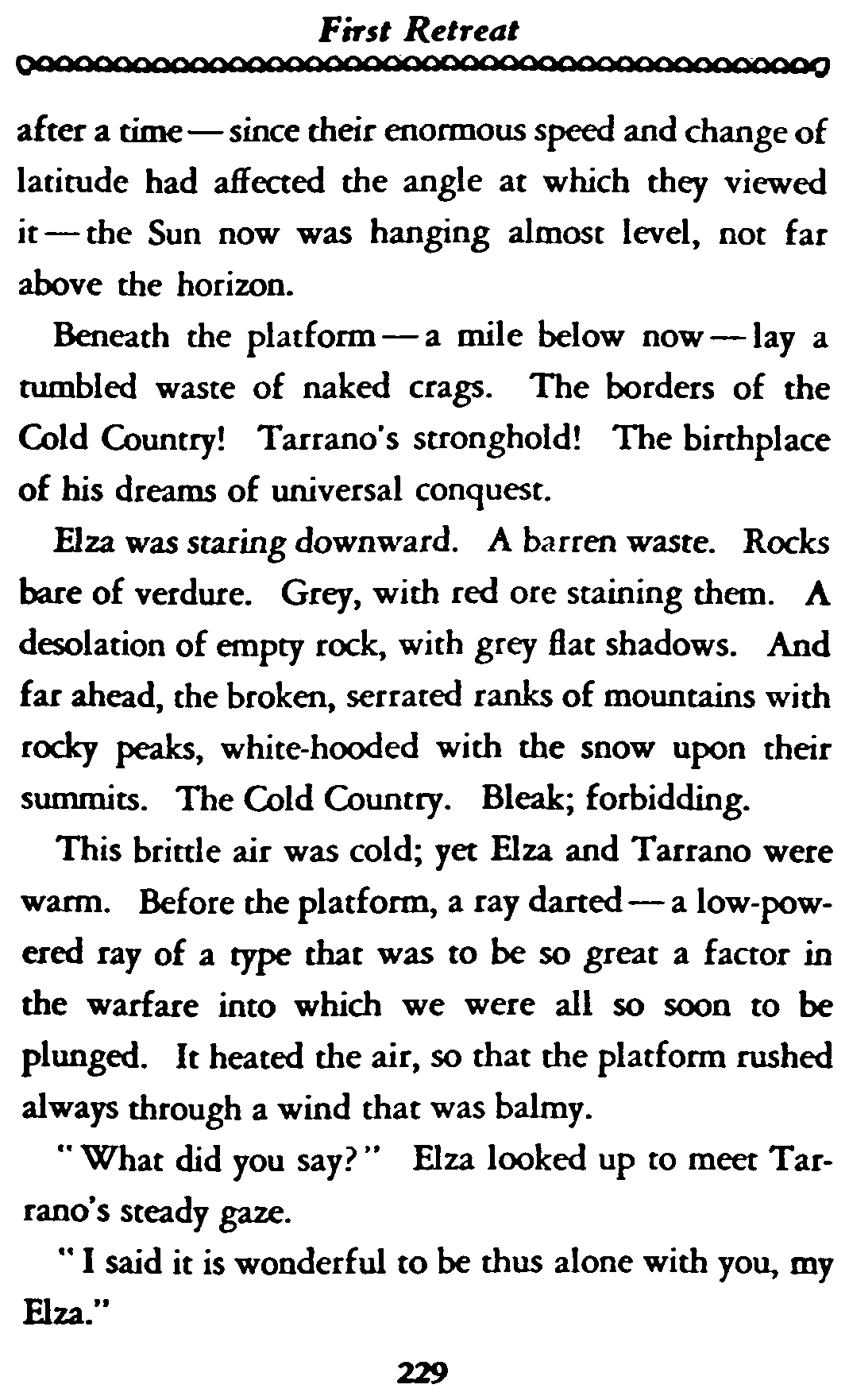 First Retreat

after a time — since their enormous speed and change of latitude had affected the angle at which they viewed it — the Sun now was hanging almost level, not far above the horizon.

Beneath the platform — a mile below now — lay a tumbled waste of naked crags. The borders of the Cold Country! Tarrano's stronghold! The birthplace of his dreams of universal conquest.

Elza was staring downward. A barren waste. Rocks bare of verdure. Grey, with red ore staining them. A desolation of empty rock, with grey flat shadows. And far ahead, the broken, serrated ranks of mountains with rocky peaks, white-hooded with the snow upon their summits. The Cold Country. Bleak; forbidding.

This brittle air was cold; yet Elza and Tarrano were warm. Before the platform, a ray darted — a low-powered ray of a type that was to be so great a factor in the warfare into which we were all so soon to be plunged. It heated the air, so that the platform rushed always through a wind that was balmy.

"What did you say?" Elza looked up to meet Tarrano's steady gaze.

"I said it is wonderful to be thus alone with you, my Elza."

229